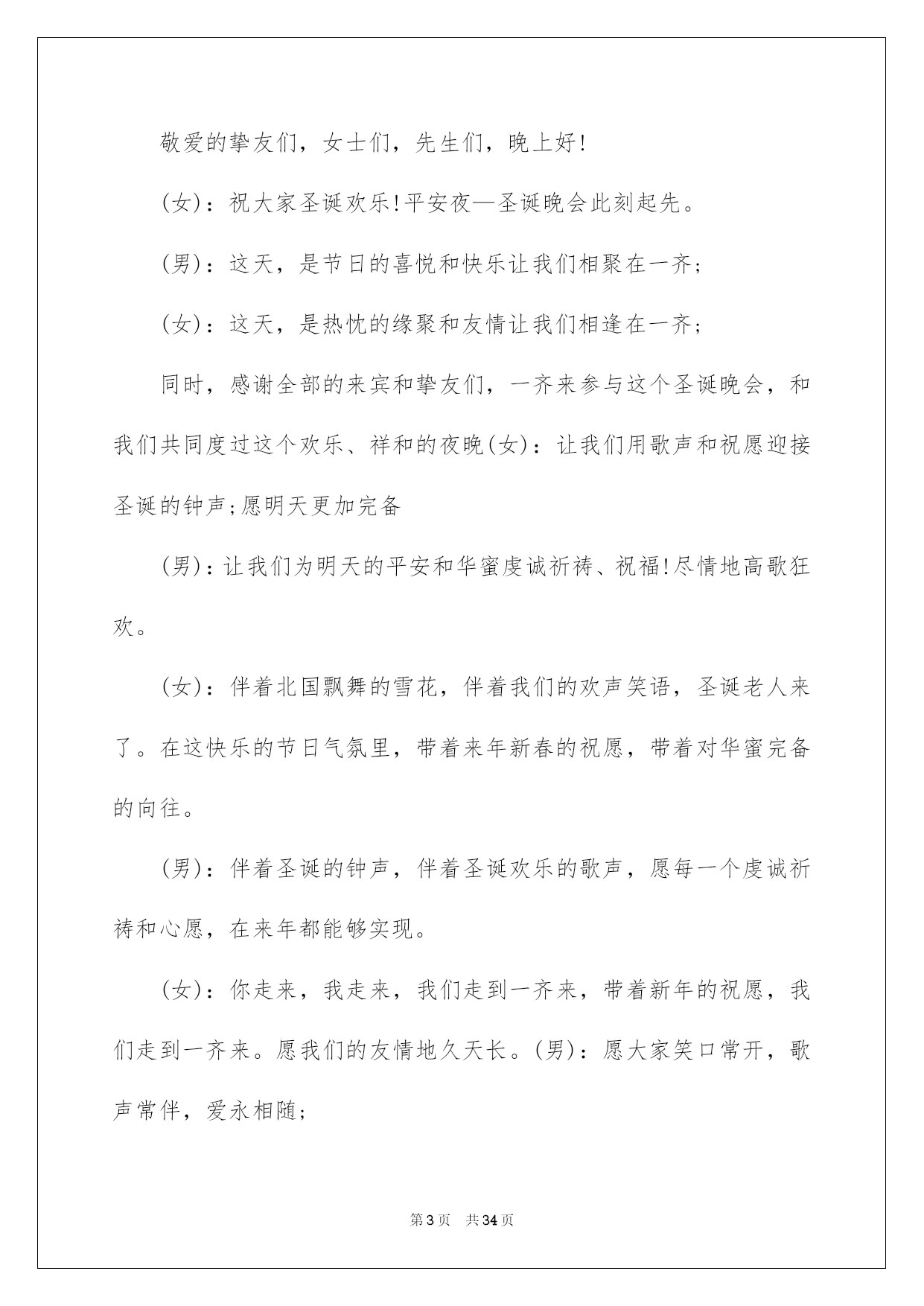 敬爱的挚友们，女士们，先生们，晚上好!

(女)：祝大家圣诞欢乐!平安夜—圣诞晚会此刻起先。

(男)：这天，是节日的喜悦和快乐让我们相聚在一齐;

(女)：这天，是热忱的缘聚和友情让我们相逢在一齐;

同时，感谢全部的来宾和挚友们，一齐来参与这个圣诞晚会，和我们共同度过这个欢乐、祥和的夜晚(女)：让我们用歌声和祝愿迎接圣诞的钟声;愿明天更加完备

(男)：让我们为明天的平安和华蜜虔诚祈祷、祝福!尽情地高歌狂欢。

(女)：伴着北国飘舞的雪花，伴着我们的欢声笑语，圣诞老人来了。在这快乐的节日气氛里，带着来年新春的祝愿，带着对华蜜完备的向往。

(男)：伴着圣诞的钟声，伴着圣诞欢乐的歌声，愿每一个虔诚祈祷和心愿，在来年都能够实现。

(女)：你走来，我走来，我们走到一齐来，带着新年的祝愿，我们走到一齐来。愿我们的友情地久天长。(男)：愿大家笑口常开，歌声常伴，爱永相随;

第3页 共34页